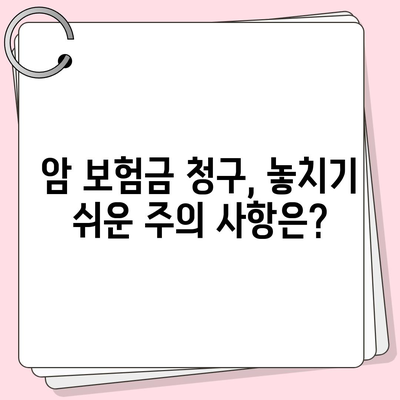 암 보험금 청구, 놓치기 쉬운 주의 사항은?